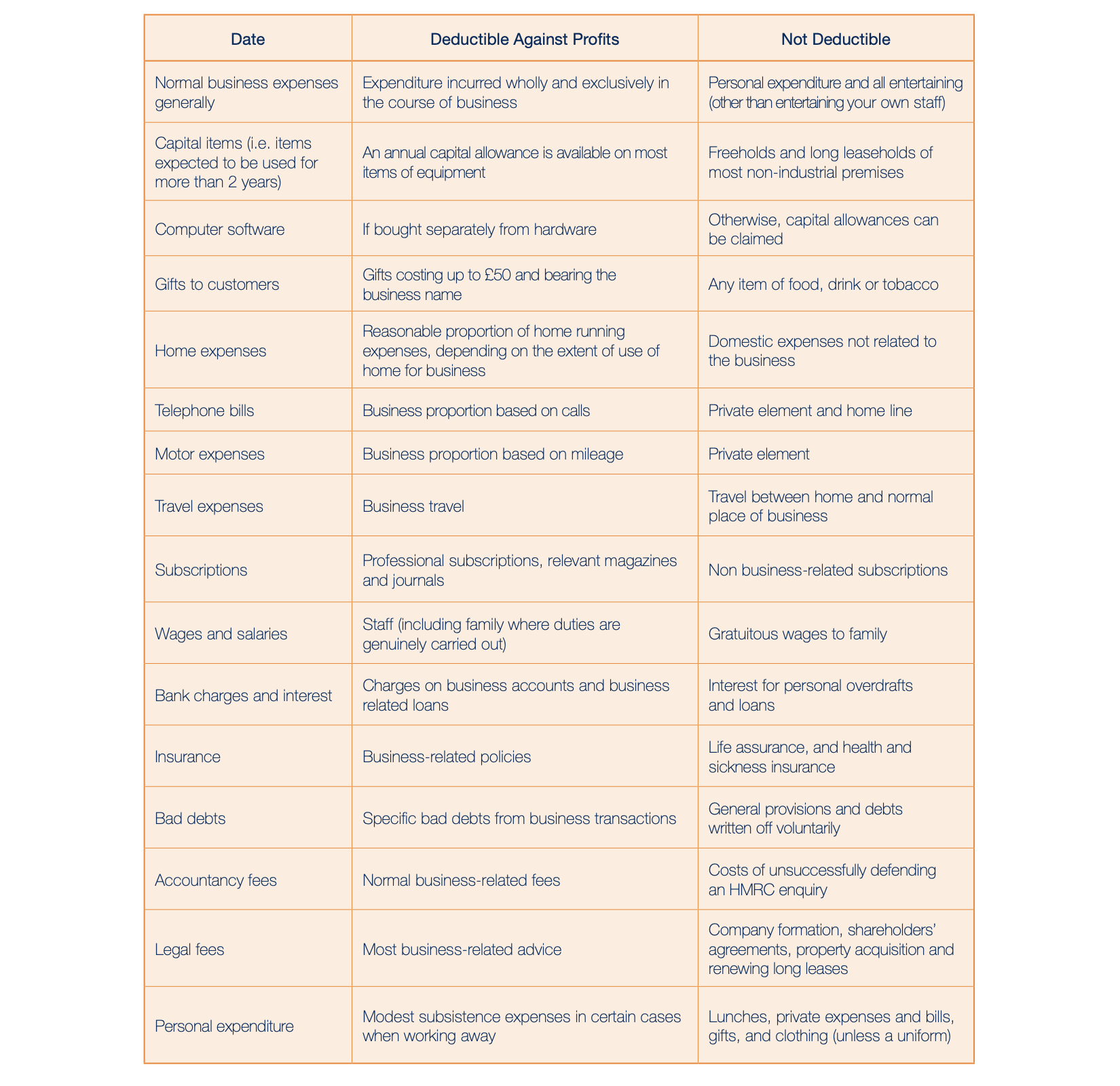 | Date | Deductible Against Profits | Not Deductible |
|---|---|---|
| Normal business expenses generally | Expenditure incurred wholly and exclusively in the course of business | Personal expenditure and all entertaining (other than entertaining your own staff) |
| Capital items (i.e. items expected to be used for more than 2 years) | An annual capital allowance is available on most items of equipment | Freeholds and long leaseholds of most non-industrial premises |
| Computer software | If bought separately from hardware | Otherwise, capital allowances can be claimed |
| Gifts to customers | Gifts costing up to £50 and bearing the business name | Any item of food, drink or tobacco |
| Home expenses | Reasonable proportion of home running expenses, depending on the extent of use of home for business | Domestic expenses not related to the business |
| Telephone bills | Business proportion based on calls | Private element and home line |
| Motor expenses | Business proportion based on mileage | Private element |
| Travel expenses | Business travel | Travel between home and normal place of business |
| Subscriptions | Professional subscriptions, relevant magazines and journals | Non business-related subscriptions |
| Wages and salaries | Staff (including family where duties are genuinely carried out) | Gratuitous wages to family |
| Bank charges and interest | Charges on business accounts and business related loans | Interest for personal overdrafts and loans |
| Insurance | Business-related policies | Life assurance, and health and sickness insurance |
| Bad debts | Specific bad debts from business transactions | General provisions and debts written off voluntarily |
| Accountancy fees | Normal business-related fees | Costs of unsuccessfully defending an HMRC enquiry |
| Legal fees | Most business-related advice | Company formation, shareholders' agreements, property acquisition and renewing long leases |
| Personal expenditure | Modest subsistence expenses in certain cases when working away | Lunches, private expenses and bills, gifts, and clothing (unless a uniform) |